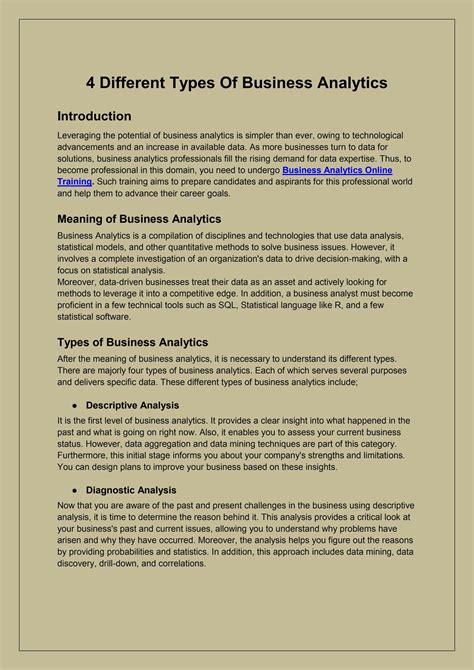 4 Different Types Of Business Analytics

Introduction

Leveraging the potential of business analytics is simpler than ever, owing to technological advancements and an increase in available data. As more businesses turn to data for solutions, business analytics professionals fill the rising demand for data expertise. Thus, to become professional in this domain, you need to undergo Business Analytics Online Training. Such training aims to prepare candidates and aspirants for this professional world and help them to advance their career goals.

Meaning of Business Analytics

Business Analytics is a compilation of disciplines and technologies that use data analysis, statistical models, and other quantitative methods to solve business issues. However, it involves a complete investigation of an organization's data to drive decision-making, with a focus on statistical analysis.
Moreover, data-driven businesses treat their data as an asset and actively looking for methods to leverage it into a competitive edge. In addition, a business analyst must become proficient in a few technical tools such as SQL, Statistical language like R, and a few statistical software.

Types of Business Analytics

After the meaning of business analytics, it is necessary to understand its different types. There are majorly four types of business analytics. Each of which serves several purposes and delivers specific data. These different types of business analytics include;

● Descriptive Analysis

It is the first level of business analytics. It provides a clear insight into what happened in the past and what is going on right now. Also, it enables you to assess your current business status. However, data aggregation and data mining techniques are part of this category. Furthermore, this initial stage informs you about your company's strengths and limitations. You can design plans to improve your business based on these insights.

● Diagnostic Analysis

Now that you are aware of the past and present challenges in the business using descriptive analysis, it is time to determine the reason behind it. This analysis provides a critical look at your business's past and current issues, allowing you to understand why problems have arisen and why they have occurred. Moreover, the analysis helps you figure out the reasons by providing probabilities and statistics. In addition, this approach includes data mining, data discovery, drill-down, and correlations.